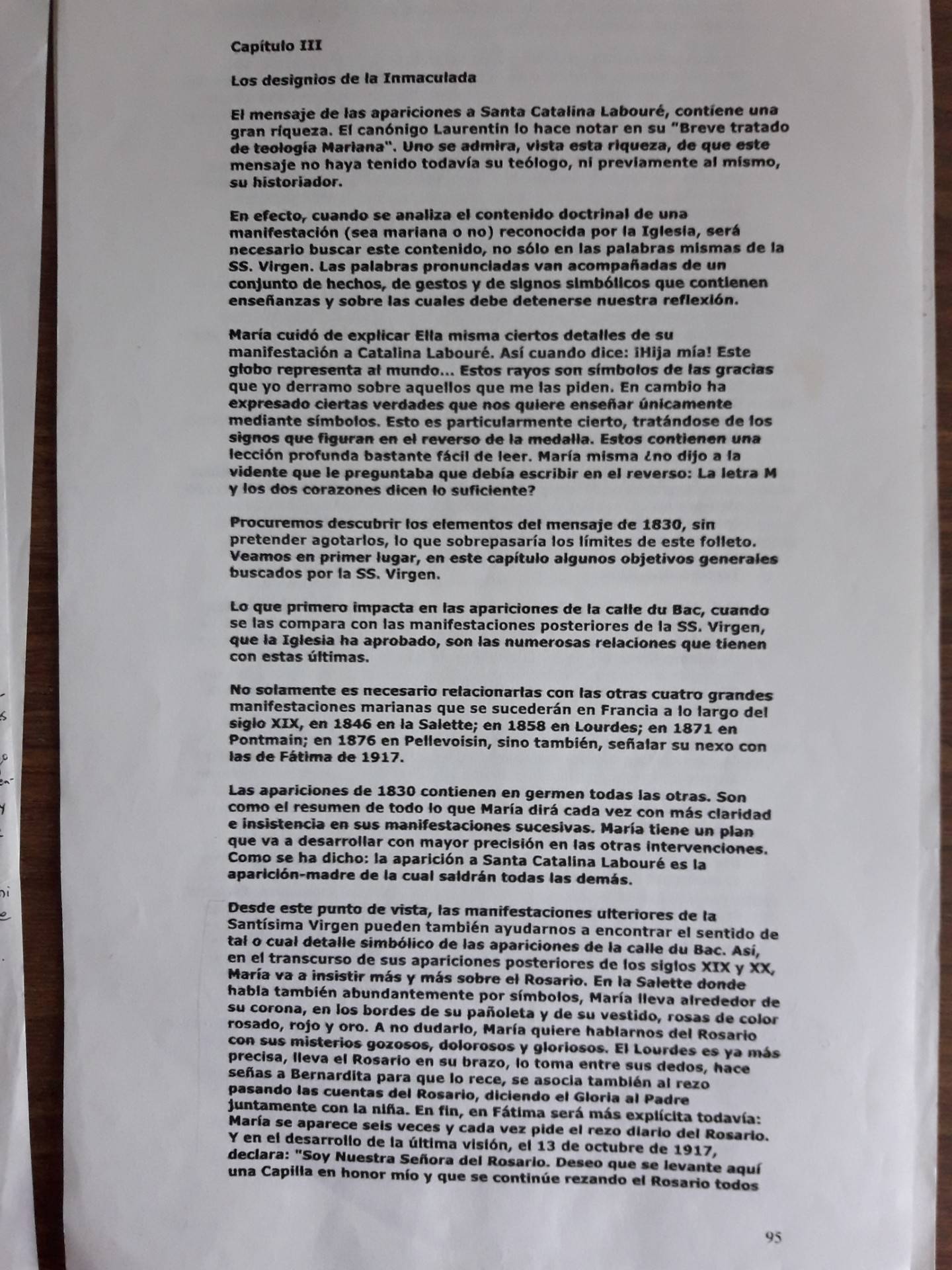 Capítulo III

Los designios de la Inmaculada

El mensaje de las apariciones a Santa Catalina Labouré, contiene una gran riqueza. El canónigo Laurentin lo hace notar en su "Breve tratado de teología Mariana". Uno se admira, vista esta riqueza, de que este mensaje no haya tenido todavía su teólogo, ni previamente al mismo, su historiador.

En efecto, cuando se analiza el contenido doctrinal de una manifestación (sea mariana o no) reconocida por la Iglesia, será necesario buscar este contenido, no sólo en las palabras mismas de la SS. Virgen. Las palabras pronunciadas van acompañadas de un conjunto de hechos, de gestos y de signos simbólicos que contienen enseñanzas y sobre las cuales debe detenerse nuestra reflexión.

María cuidó de explicar Ella misma ciertos detalles de su manifestación a Catalina Labouré. Así cuando dice: ¡Hija mía! Este globo representa al mundo... Estos rayos son símbolos de las gracias que yo derramo sobre aquellos que me las piden. En cambio ha expresado ciertas verdades que nos quiere enseñar únicamente mediante símbolos. Esto es particularmente cierto, tratándose de los signos que figuran en el reverso de la medalla. Estos contienen una lección profunda bastante fácil de leer. María misma ¿no dijo a la vidente que le preguntaba que debía escribir en el reverso: La letra M y los dos corazones dicen lo suficiente?

Procuremos descubrir los elementos del mensaje de 1830, sin pretender agotarlos, lo que sobrepasaría los límites de este folleto. Veamos en primer lugar, en este capítulo algunos objetivos generales buscados por la SS. Virgen.

Lo que primero impacta en las apariciones de la calle du Bac, cuando se las compara con las manifestaciones posteriores de la SS. Virgen, que la Iglesia ha aprobado, son las numerosas relaciones que tienen con estas últimas.

No solamente es necesario relacionarlas con las otras cuatro grandes manifestaciones marianas que se sucederán en Francia a lo largo del siglo XIX, en 1846 en la Salette; en 1858 en Lourdes; en 1871 en Pontmain; en 1876 en Pellevoisin, sino también, señalar su nexo con las de Fátima de 1917.

Las apariciones de 1830 contienen en germen todas las otras. Son como el resumen de todo lo que María dirá cada vez con más claridad e insistencia en sus manifestaciones sucesivas. María tiene un plan que va a desarrollar con mayor precisión en las otras intervenciones. Como se ha dicho: la aparición a Santa Catalina Labouré es la aparición-madre de la cual saldrán todas las demás.

Desde este punto de vista, las manifestaciones ulteriores de la Santísima Virgen pueden también ayudarnos a encontrar el sentido de tal o cual detalle simbólico de las apariciones de la calle du Bac. Así, en el transcurso de sus apariciones posteriores de los siglos XIX y XX, María va a insistir más y más sobre el Rosario. En la Salette donde habla también abundantemente por símbolos, María lleva alrededor de su corona, en los bordes de su pañoleta y de su vestido, rosas de color rosado, rojo y oro. A no dudarlo, María quiere hablarnos del Rosario con sus misterios gozosos, dolorosos y gloriosos. El Lourdes es ya más precisa, lleva el Rosario en su brazo, lo toma entre sus dedos, hace señas a Bernardita para que lo rece, se asocia también al rezo pasando las cuentas del Rosario, diciendo el Gloria al Padre juntamente con la niña. En fin, en Fátima será más explícita todavía: María se aparece seis veces y cada vez pide el rezo diario del Rosario. Y en el desarrollo de la última visión, el 13 de octubre de 1917, declara: "Soy Nuestra Señora del Rosario. Deseo que se levante aquí una Capilla en honor mío y que se continúe rezando el Rosario todos

95